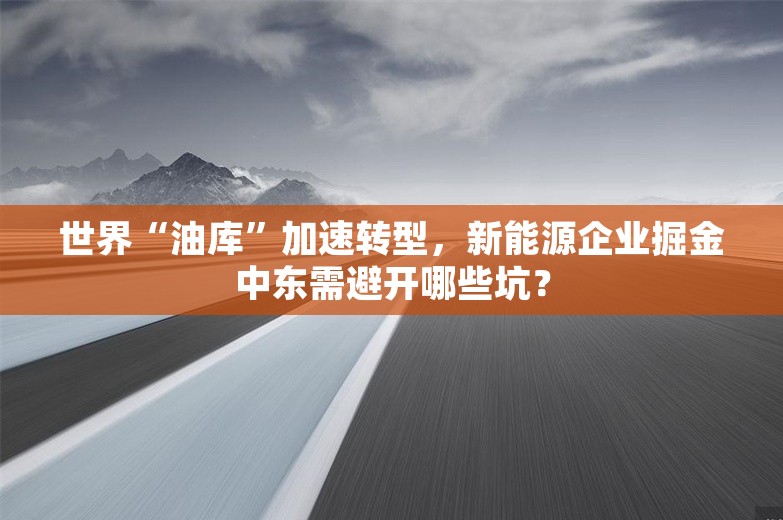 世界“油库”加速转型，新能源企业掘金中东需避开哪些坑？